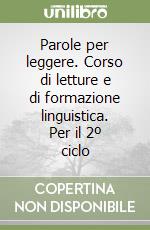 unilibro

Parole per leggere. Corso di letture e di formazione linguistica. Per il 2º ciclo

COPERTINA NON DISPONIBILE